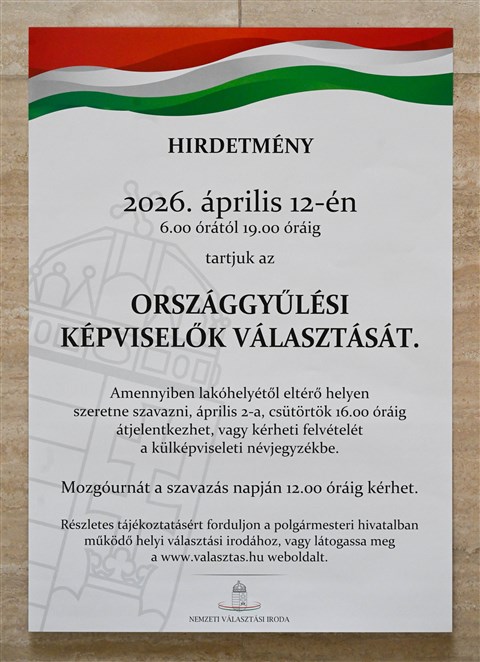 HIRDETMÉNY

2026. április 12-én
6.00 órától 19.00 óráig

tartjuk az

ORSZÁGGYŰLÉSI KÉPVISELŐK VÁLASZTÁSÁT.

Amennyiben lakóhelyétől eltérő helyen szeretne szavazni, április 2-a, csütörtök 16.00 óráig átjelentkezhet, vagy kérheti felvételét a külképviseleti névjegyzékbe.

Mozgóurnát a szavazás napján 12.00 óráig kérhet.

Részletes tájékoztatásért forduljon a polgármesteri hivatalban működő helyi választási irodához, vagy látogassa meg a www.valasztas.hu weboldalt.

NEMZETI VÁLASZTÁSI IRODA